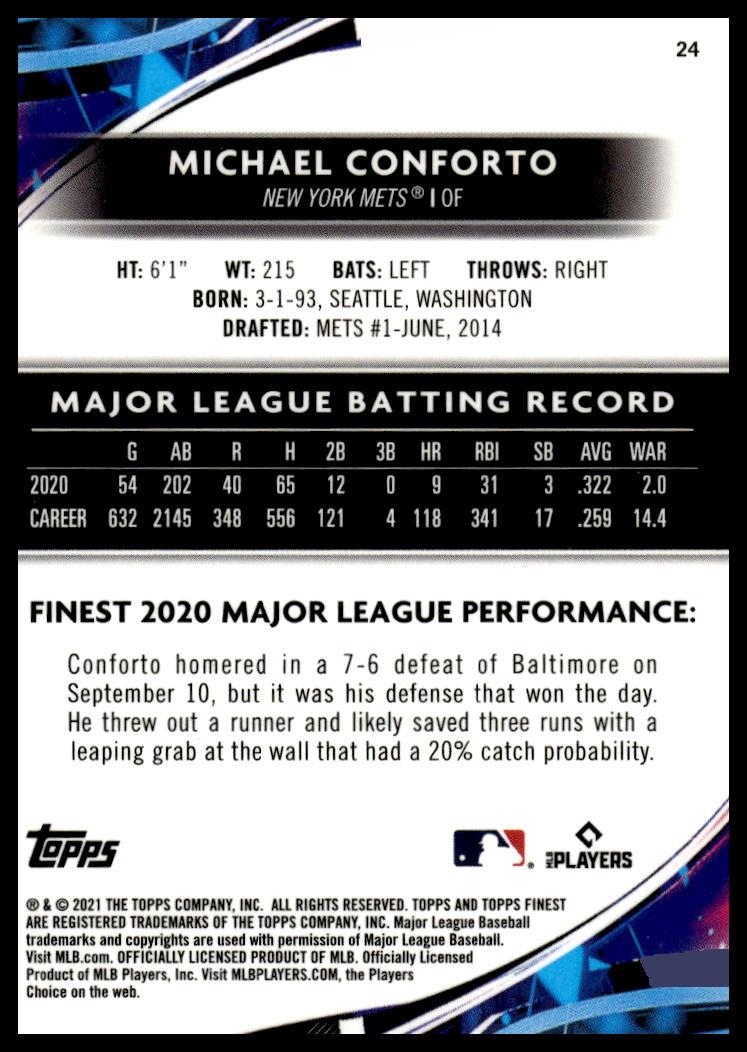 24

MICHAEL CONFORTO

NEW YORK METS® | OF

HT: 6'1" WT: 215 BATS: LEFT THROWS: RIGHT
BORN: 3-1-93, SEATTLE, WASHINGTON
DRAFTED: METS #1-JUNE, 2014

MAJOR LEAGUE BATTING RECORD

| | G | AB | R | H | 2B | 3B | HR | RBI | SB | AVG | WAR |
|---|---|---|---|---|---|---|---|---|---|---|---|
| 2020 | 54 | 202 | 40 | 65 | 12 | 0 | 9 | 31 | 3 | .322 | 2.0 |
| CAREER | 632 | 2145 | 348 | 556 | 121 | 4 | 118 | 341 | 17 | .259 | 14.4 |

FINEST 2020 MAJOR LEAGUE PERFORMANCE:

Conforto homered in a 7-6 defeat of Baltimore on September 10, but it was his defense that won the day. He threw out a runner and likely saved three runs with a leaping grab at the wall that had a 20% catch probability.

topps

MLB PLAYERS

® & © 2021 THE TOPPS COMPANY, INC. ALL RIGHTS RESERVED. TOPPS AND TOPPS FINEST ARE REGISTERED TRADEMARKS OF THE TOPPS COMPANY, INC. Major League Baseball trademarks and copyrights are used with permission of Major League Baseball. Visit MLB.com. OFFICIALLY LICENSED PRODUCT OF MLB. Officially Licensed Product of MLB Players, Inc. Visit MLBPLAYERS.COM, the Players Choice on the web.